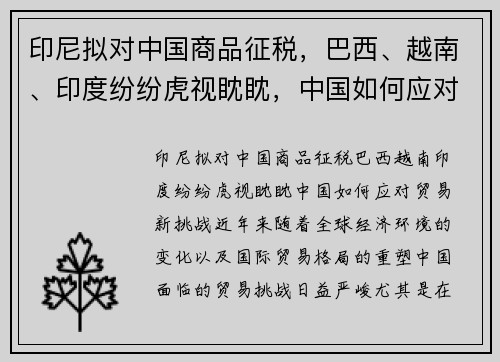 印尼拟对中国商品征税，巴西、越南、印度纷纷虎视眈眈，中国如何应对

印尼拟对中国商品征税巴西越南印度纷纷虎视眈眈中国如何应对贸易新挑战近年来随着全球经济环境的变化以及国际贸易格局的重塑中国面临的贸易挑战日益严峻尤其是在